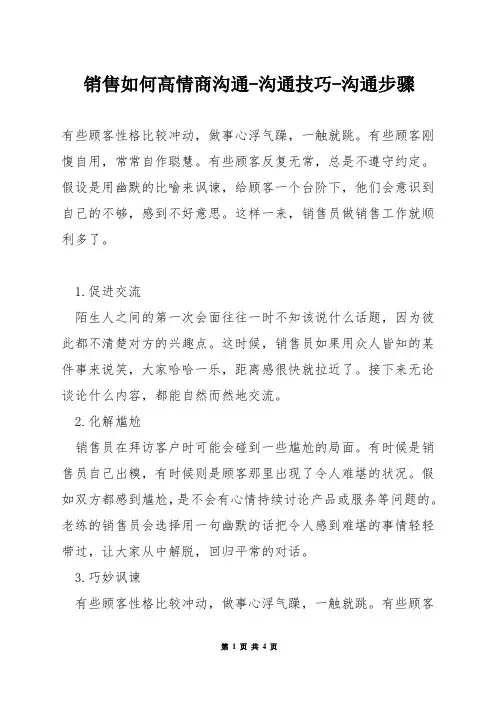 销售如何高情商沟通-沟通技巧-沟通步骤

有些顾客性格比较冲动，做事心浮气躁，一触就跳。有些顾客刚愎自用，常常自作聪慧。有些顾客反复无常，总是不遵守约定。假设是用幽默的比喻来讽谏，给顾客一个台阶下，他们会意识到自己的不够，感到不好意思。这样一来，销售员做销售工作就顺利多了。

1.促进交流

陌生人之间的第一次会面往往一时不知该说什么话题，因为彼此都不清楚对方的兴趣点。这时候，销售员如果用众人皆知的某件事来说笑，大家哈哈一乐，距离感很快就拉近了。接下来无论谈论什么内容，都能自然而然地交流。

2.化解尴尬

销售员在拜访客户时可能会碰到一些尴尬的局面。有时候是销售员自己出糗，有时候则是顾客那里出现了令人难堪的状况。假如双方都感到尴尬，是不会有心情持续讨论产品或服务等问题的。老练的销售员会选择用一句幽默的话把令人感到难堪的事情轻轻带过，让大家从中解脱，回归平常的对话。

3.巧妙讽谏

有些顾客性格比较冲动，做事心浮气躁，一触就跳。有些顾客

第 1 页 共 4 页